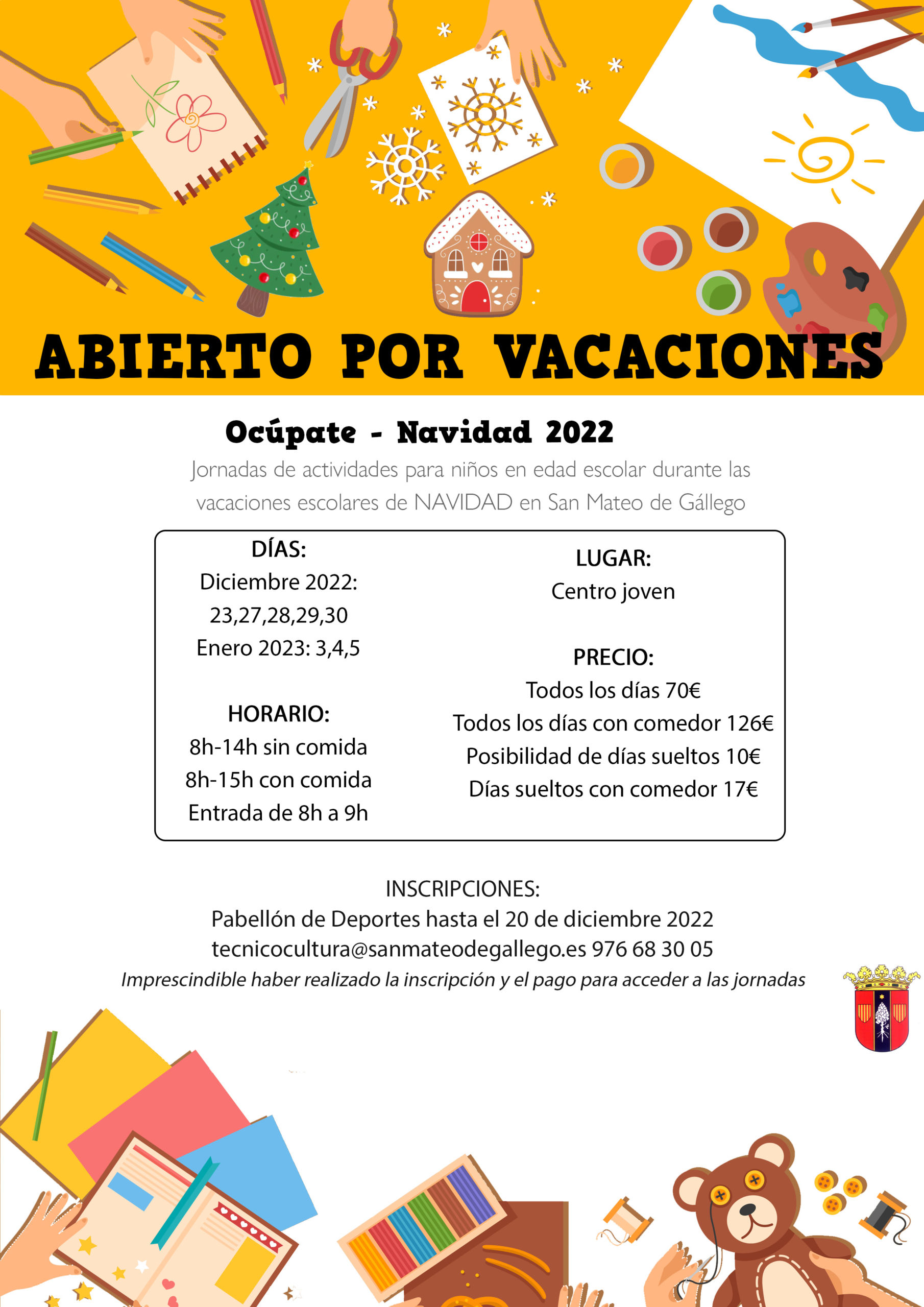 ABIERTO POR VACACIONES

Ocúpate - Navidad 2022

Jornadas de actividades para niños en edad escolar durante las vacaciones escolares de NAVIDAD en San Mateo de Gállego

DÍAS:
Diciembre 2022:
23,27,28,29,30
Enero 2023: 3,4,5

HORARIO:
8h-14h sin comida
8h-15h con comida
Entrada de 8h a 9h

LUGAR:
Centro joven

PRECIO:
Todos los días 70€
Todos los días con comedor 126€
Posibilidad de días sueltos 10€
Días sueltos con comedor 17€

INSCRIPCIONES:
Pabellón de Deportes hasta el 20 de diciembre 2022
tecnicocultura@sanmateodegallego.es 976 68 30 05
Imprescindible haber realizado la inscripción y el pago para acceder a las jornadas